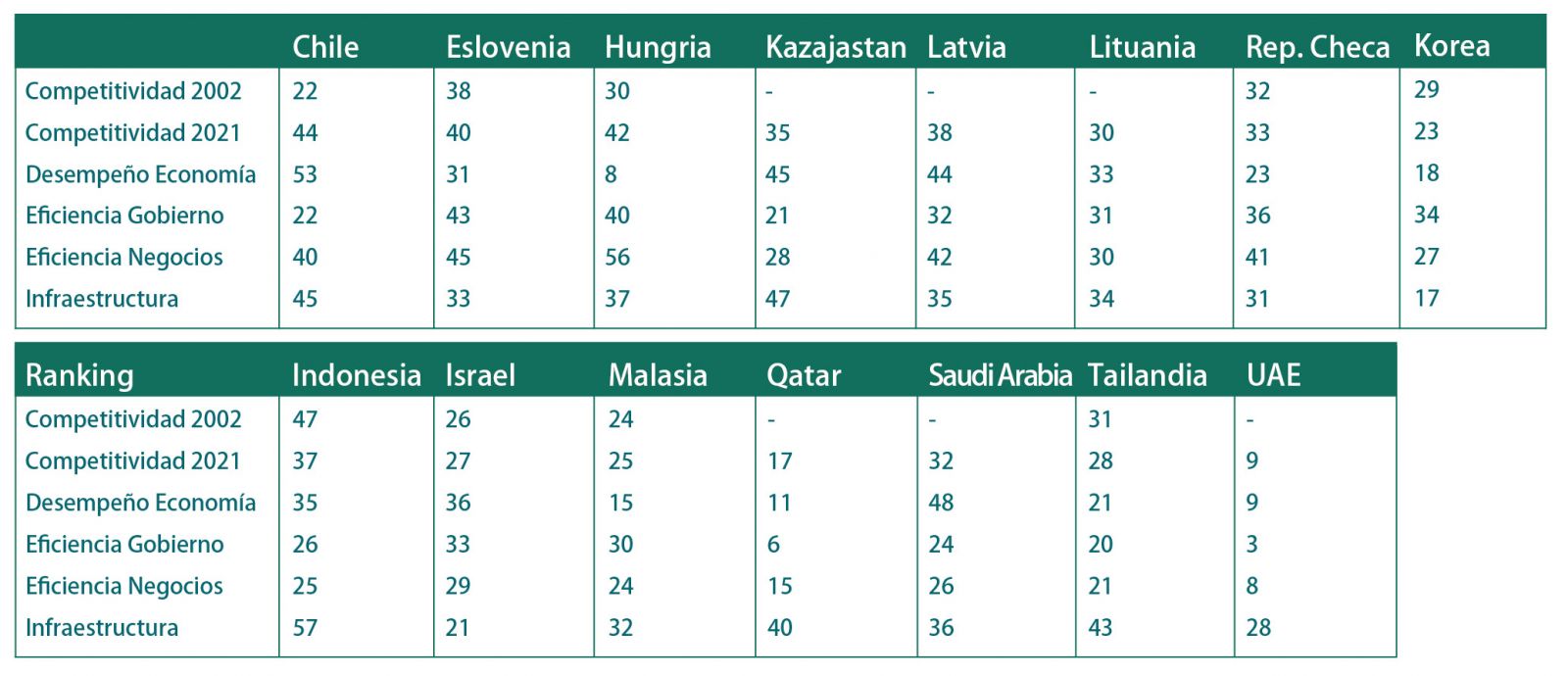 |  | Chile | Eslovenia | Hungria | Kazajastan | Latvia | Lituania | Rep. Checa | Korea |
|---|---|---|---|---|---|---|---|---|
| Competitividad 2002 | 22 | 38 | 30 | - | - | - | 32 | 29 |
| Competitividad 2021 | 44 | 40 | 42 | 35 | 38 | 30 | 33 | 23 |
| Desempeño Economía | 53 | 31 | 8 | 45 | 44 | 33 | 23 | 18 |
| Eficiencia Gobierno | 22 | 43 | 40 | 21 | 32 | 31 | 36 | 34 |
| Eficiencia Negocios | 40 | 45 | 56 | 28 | 42 | 30 | 41 | 27 |
| Infraestructura | 45 | 33 | 37 | 47 | 35 | 34 | 31 | 17 |

| Ranking | Indonesia | Israel | Malasia | Qatar | Saudi Arabia | Tailandia | UAE |
|---|---|---|---|---|---|---|---|
| Competitividad 2002 | 47 | 26 | 24 | - | - | 31 | - |
| Competitividad 2021 | 37 | 27 | 25 | 17 | 32 | 28 | 9 |
| Desempeño Economía | 35 | 36 | 15 | 11 | 48 | 21 | 9 |
| Eficiencia Gobierno | 26 | 33 | 30 | 6 | 24 | 20 | 3 |
| Eficiencia Negocios | 25 | 29 | 24 | 15 | 26 | 21 | 8 |
| Infraestructura | 57 | 21 | 32 | 40 | 36 | 43 | 28 |